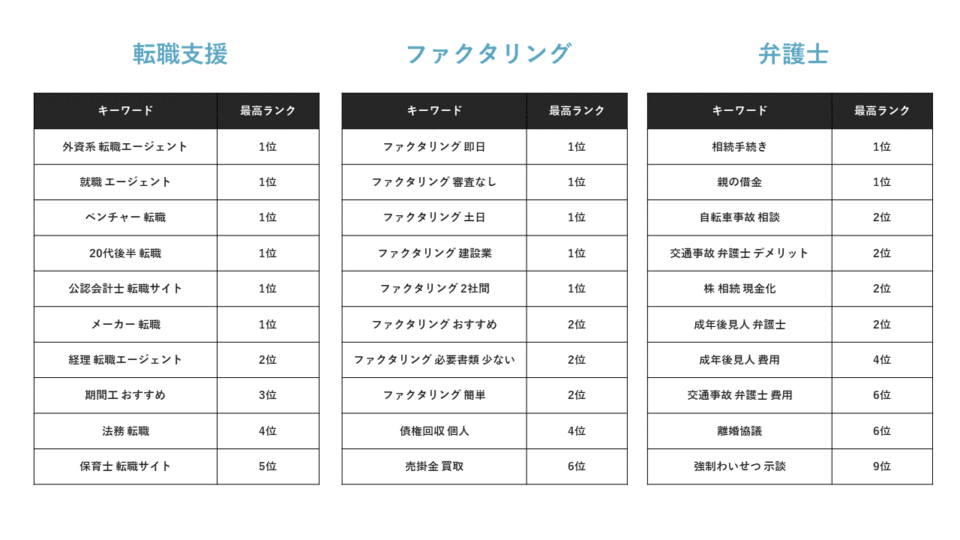 転職支援

| キーワード | 最高ランク |
|---|---|
| 外資系 転職エージェント | 1位 |
| 就職 エージェント | 1位 |
| ベンチャー 転職 | 1位 |
| 20代後半 転職 | 1位 |
| 公認会計士 転職サイト | 1位 |
| メーカー 転職 | 1位 |
| 経理 転職エージェント | 2位 |
| 期間工 おすすめ | 3位 |
| 法務 転職 | 4位 |
| 保育士 転職サイト | 5位 |

ファクタリング

| キーワード | 最高ランク |
|---|---|
| ファクタリング 即日 | 1位 |
| ファクタリング 審査なし | 1位 |
| ファクタリング 土日 | 1位 |
| ファクタリング 建設業 | 1位 |
| ファクタリング 2社間 | 1位 |
| ファクタリング おすすめ | 2位 |
| ファクタリング 必要書類 少ない | 2位 |
| ファクタリング 簡単 | 2位 |
| 債権回収 個人 | 4位 |
| 売掛金 買取 | 6位 |

弁護士

| キーワード | 最高ランク |
|---|---|
| 相続手続き | 1位 |
| 親の借金 | 1位 |
| 自転車事故 相談 | 2位 |
| 交通事故 弁護士 デメリット | 2位 |
| 株 相続 現金化 | 2位 |
| 成年後見人 弁護士 | 2位 |
| 成年後見人 費用 | 4位 |
| 交通事故 弁護士 費用 | 6位 |
| 離婚協議 | 6位 |
| 強制わいせつ 示談 | 9位 |